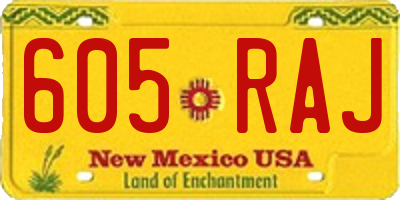 605 RAJ

New Mexico USA
Land of Enchantment